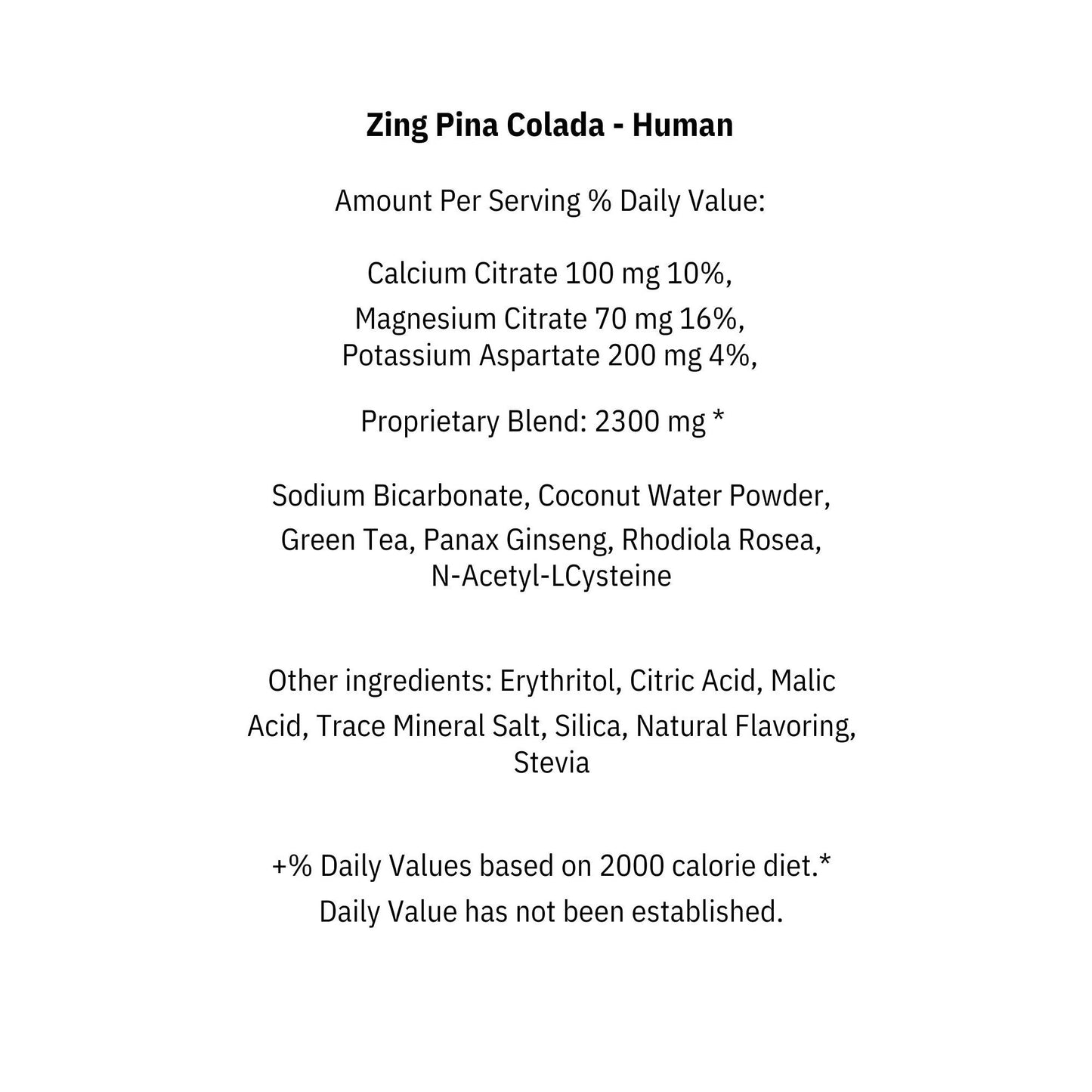 Zing Pina Colada - Human

Amount Per Serving % Daily Value:

Calcium Citrate 100 mg 10%,
Magnesium Citrate 70 mg 16%,
Potassium Aspartate 200 mg 4%,

Proprietary Blend: 2300 mg *

Sodium Bicarbonate, Coconut Water Powder, Green Tea, Panax Ginseng, Rhodiola Rosea, N-Acetyl-LCysteine

Other ingredients: Erythritol, Citric Acid, Malic Acid, Trace Mineral Salt, Silica, Natural Flavoring, Stevia

+% Daily Values based on 2000 calorie diet.*
Daily Value has not been established.